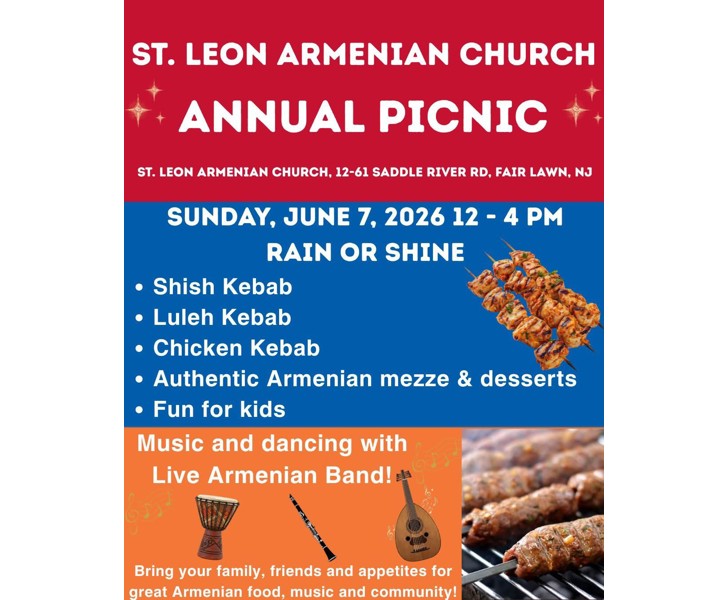 ST. LEON ARMENIAN CHURCH
ANNUAL PICNIC

ST. LEON ARMENIAN CHURCH, 12-61 SADDLE RIVER RD, FAIR LAWN, NJ

SUNDAY, JUNE 7, 2026 12 - 4 PM
RAIN OR SHINE

• Shish Kebab
• Luleh Kebab
• Chicken Kebab
• Authentic Armenian mezze & desserts
• Fun for kids

Music and dancing with Live Armenian Band!

Bring your family, friends and appetites for great Armenian food, music and community!